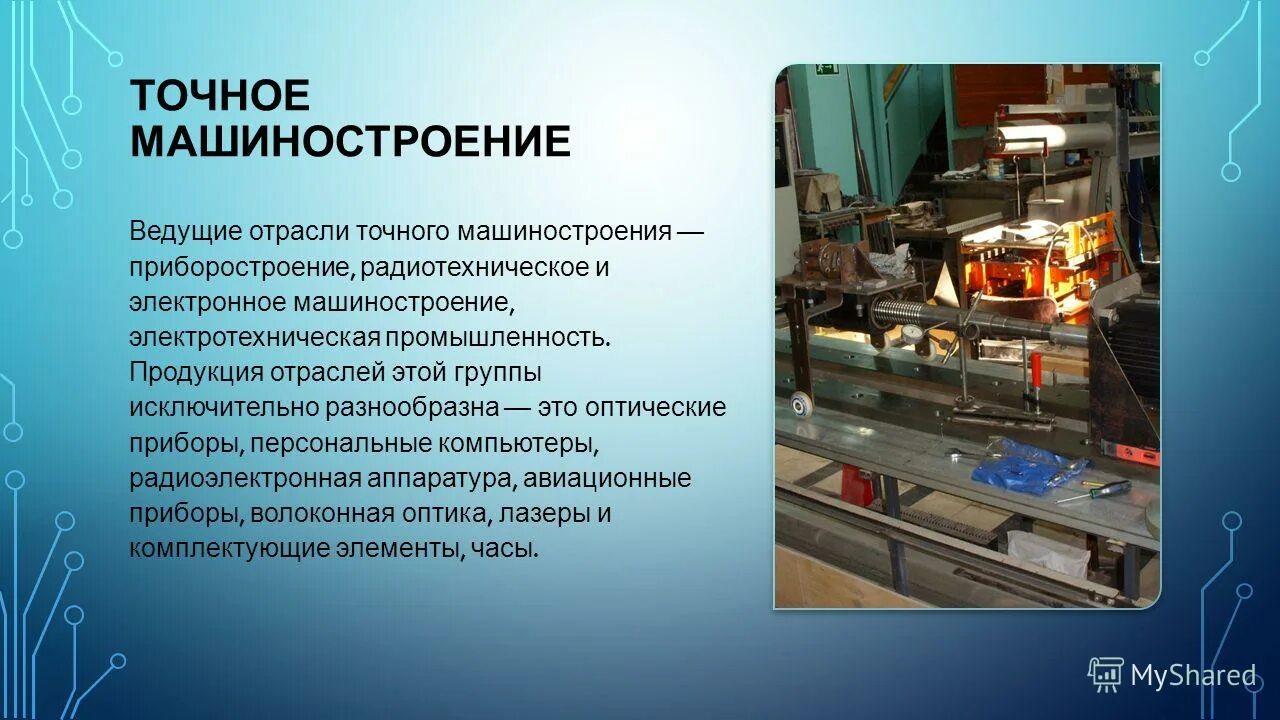 ТОЧНОЕ МАШИНОСТРОЕНИЕ

Ведущие отрасли точного машиностроения — приборостроение, радиотехническое и электронное машиностроение, электротехническая промышленность. Продукция отраслей этой группы исключительно разнообразна — это оптические приборы, персональные компьютеры, радиоэлектронная аппаратура, авиационные приборы, волоконная оптика, лазеры и комплектующие элементы, часы.

MyShared